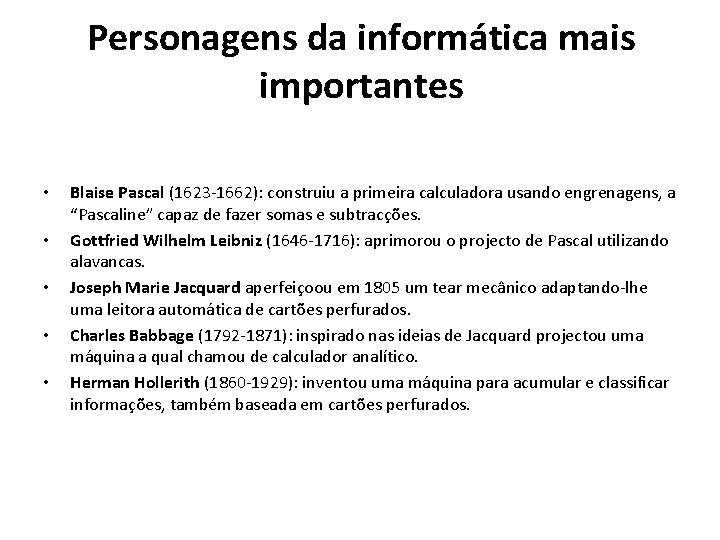 Personagens da informática mais importantes

• Blaise Pascal (1623-1662): construiu a primeira calculadora usando engrenagens, a "Pascaline" capaz de fazer somas e subtracções.
• Gottfried Wilhelm Leibniz (1646-1716): aprimorou o projecto de Pascal utilizando alavancas.
• Joseph Marie Jacquard aperfeiçoou em 1805 um tear mecânico adaptando-lhe uma leitora automática de cartões perfurados.
• Charles Babbage (1792-1871): inspirado nas ideias de Jacquard projectou uma máquina a qual chamou de calculador analítico.
• Herman Hollerith (1860-1929): inventou uma máquina para acumular e classificar informações, também baseada em cartões perfurados.